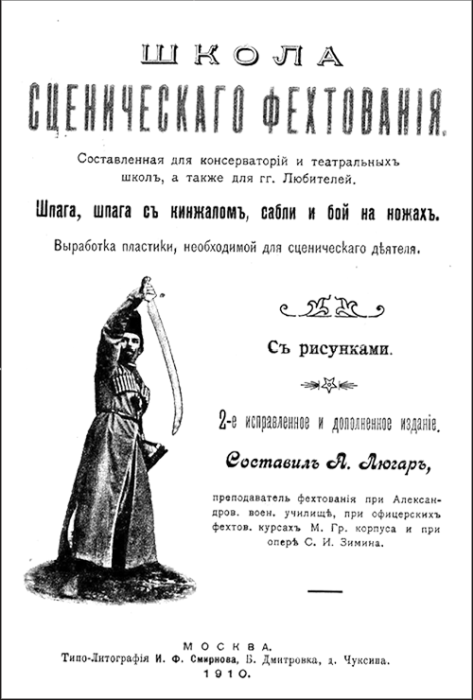 ШКОЛА
СЦЕНИЧЕСКАГО ФЕХТОВАНІЯ.

Составленная для консерваторій и театральныхъ школъ, а также для гг. Любителей.

Шпага, шпага съ кинжаломъ, сабли и бой на ножахъ.

Выработка пластики, необходимой для сценическаго дѣятеля.

Съ рисунками.

2-е исправленное и дополненное изданіе.

Составилъ А. Люгаръ,

преподаватель фехтованія при Александров. воен. училищѣ, при офицерскихъ фехтов. курсахъ М. Гр. корпуса и при оперѣ С. И. Зимина.

МОСКВА.
Типо-Литографія И. Ф. Смирнова, Б. Дмитровка, д. Чуксина.
1910.